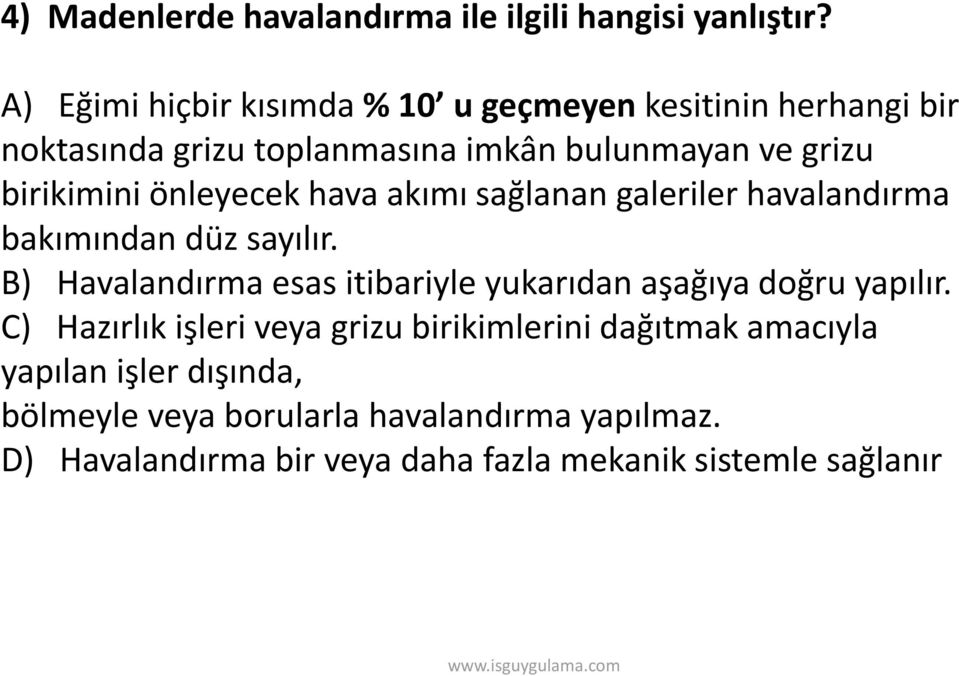 4) Madenlerde havalandırma ile ilgili hangisi yanlıştır?

A) Eğimi hiçbir kısımda % 10' u geçmeyen kesitinin herhangi bir noktasında grizu toplanmasına imkân bulunmayan ve grizu birikimini önleyecek hava akımı sağlanan galeriler havalandırma bakımından düz sayılır.
B) Havalandırma esas itibariyle yukarıdan aşağıya doğru yapılır.
C) Hazırlık işleri veya grizu birikimlerini dağıtmak amacıyla yapılan işler dışında,
bölmeyle veya borularla havalandırma yapılmaz.
D) Havalandırma bir veya daha fazla mekanik sistemle sağlanır

www.isguygulama.com